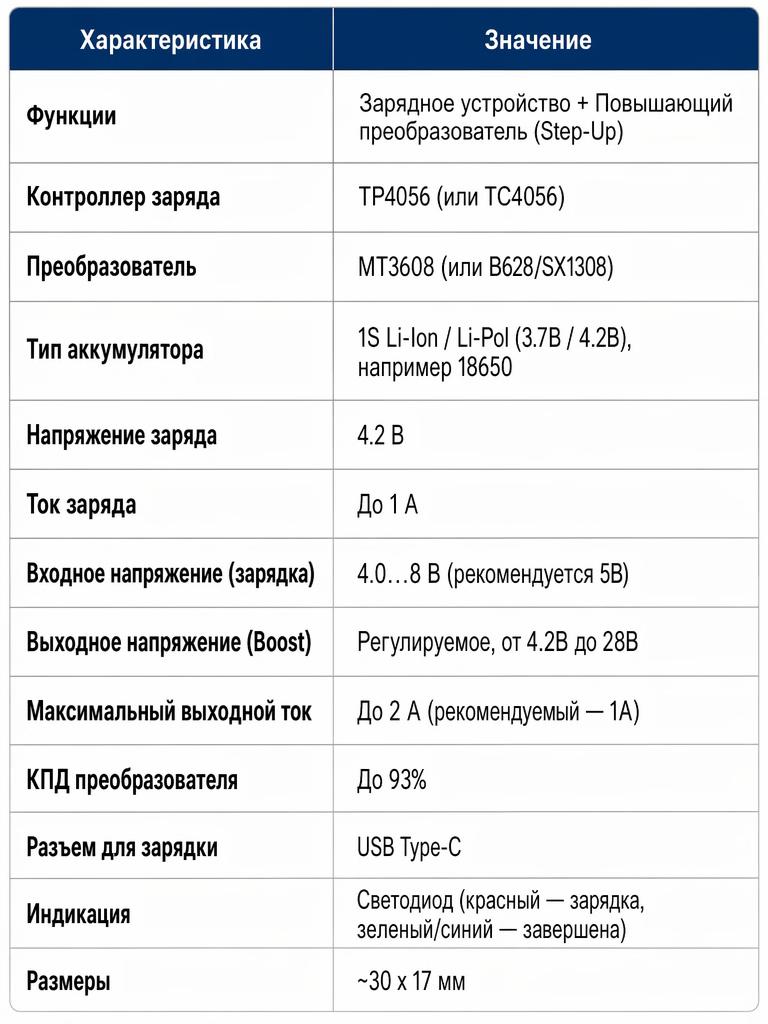 | Характеристика | Значение |
|---|---|
| Функции | Зарядное устройство + Повышающий преобразователь (Step-Up) |
| Контроллер заряда | TP4056 (или TC4056) |
| Преобразователь | MT3608 (или B628/SX1308) |
| Тип аккумулятора | 1S Li-Ion / Li-Pol (3.7В / 4.2В), например 18650 |
| Напряжение заряда | 4.2 В |
| Ток заряда | До 1 А |
| Входное напряжение (зарядка) | 4.0…8 В (рекомендуется 5В) |
| Выходное напряжение (Boost) | Регулируемое, от 4.2В до 28В |
| Максимальный выходной ток | До 2 А (рекомендуемый — 1А) |
| КПД преобразователя | До 93% |
| Разъем для зарядки | USB Type-C |
| Индикация | Светодиод (красный — зарядка, зеленый/синий — завершена) |
| Размеры | ~30 x 17 мм |